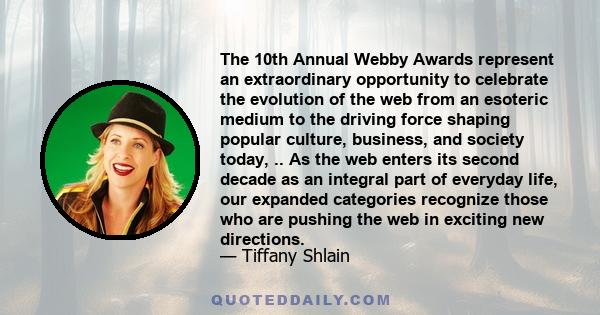 The 10th Annual Webby Awards represent an extraordinary opportunity to celebrate the evolution of the web from an esoteric medium to the driving force shaping popular culture, business, and society today, .. As the web enters its second decade as an integral part of everyday life, our expanded categories recognize those who are pushing the web in exciting new directions.
— Tiffany Shlain

QUOTEDDAILY.COM